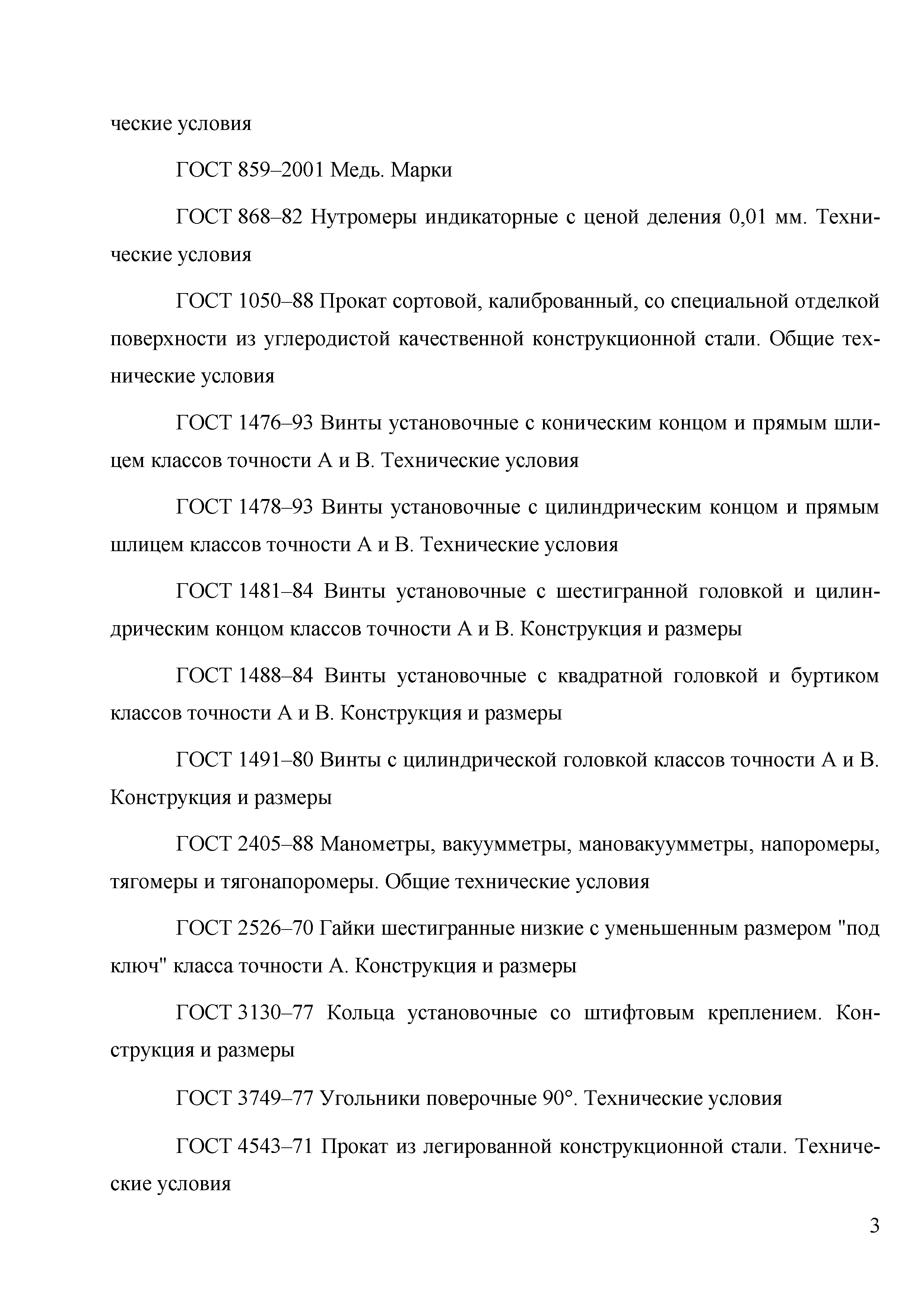 ческие условия

ГОСТ 859–2001 Медь. Марки

ГОСТ 868–82 Нутромеры индикаторные с ценой деления 0,01 мм. Технические условия

ГОСТ 1050–88 Прокат сортовой, калиброванный, со специальной отделкой поверхности из углеродистой качественной конструкционной стали. Общие технические условия

ГОСТ 1476–93 Винты установочные с коническим концом и прямым шлицем классов точности А и В. Технические условия

ГОСТ 1478–93 Винты установочные с цилиндрическим концом и прямым шлицем классов точности А и В. Технические условия

ГОСТ 1481–84 Винты установочные с шестигранной головкой и цилиндрическим концом классов точности А и В. Конструкция и размеры

ГОСТ 1488–84 Винты установочные с квадратной головкой и буртиком классов точности А и В. Конструкция и размеры

ГОСТ 1491–80 Винты с цилиндрической головкой классов точности А и В. Конструкция и размеры

ГОСТ 2405–88 Манометры, вакуумметры, мановакуумметры, напоромеры, тягомеры и тягонапоромеры. Общие технические условия

ГОСТ 2526–70 Гайки шестигранные низкие с уменьшенным размером "под ключ" класса точности А. Конструкция и размеры

ГОСТ 3130–77 Кольца установочные со штифтовым креплением. Конструкция и размеры

ГОСТ 3749–77 Угольники поверочные 90°. Технические условия

ГОСТ 4543–71 Прокат из легированной конструкционной стали. Технические условия

3